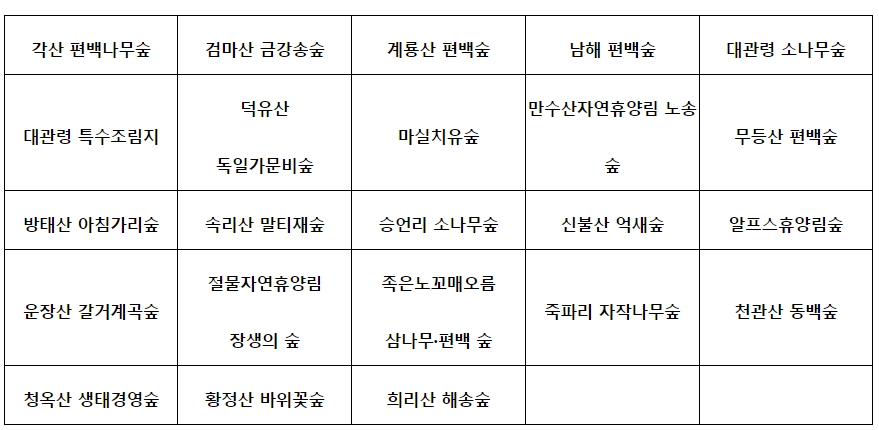 | 각산 편백나무숲 | 검마산 금강송숲 | 계룡산 편백숲 | 남해 편백숲 | 대관령 소나무숲 |
|---|---|---|---|---|
| 대관령 특수조림지 | 덕유산 독일가문비숲 | 마실치유숲 | 만수산자연휴양림 노송숲 | 무등산 편백숲 |
| 방태산 아침가리숲 | 속리산 말티재숲 | 승언리 소나무숲 | 신불산 억새숲 | 알프스휴양림숲 |
| 운장산 갈거계곡숲 | 절물자연휴양림 장생의 숲 | 족은노꼬매오름 삼나무·편백 숲 | 죽파리 자작나무숲 | 천관산 동백숲 |
| 청옥산 생태경영숲 | 황정산 바위꽃숲 | 희리산 해송숲 | | |